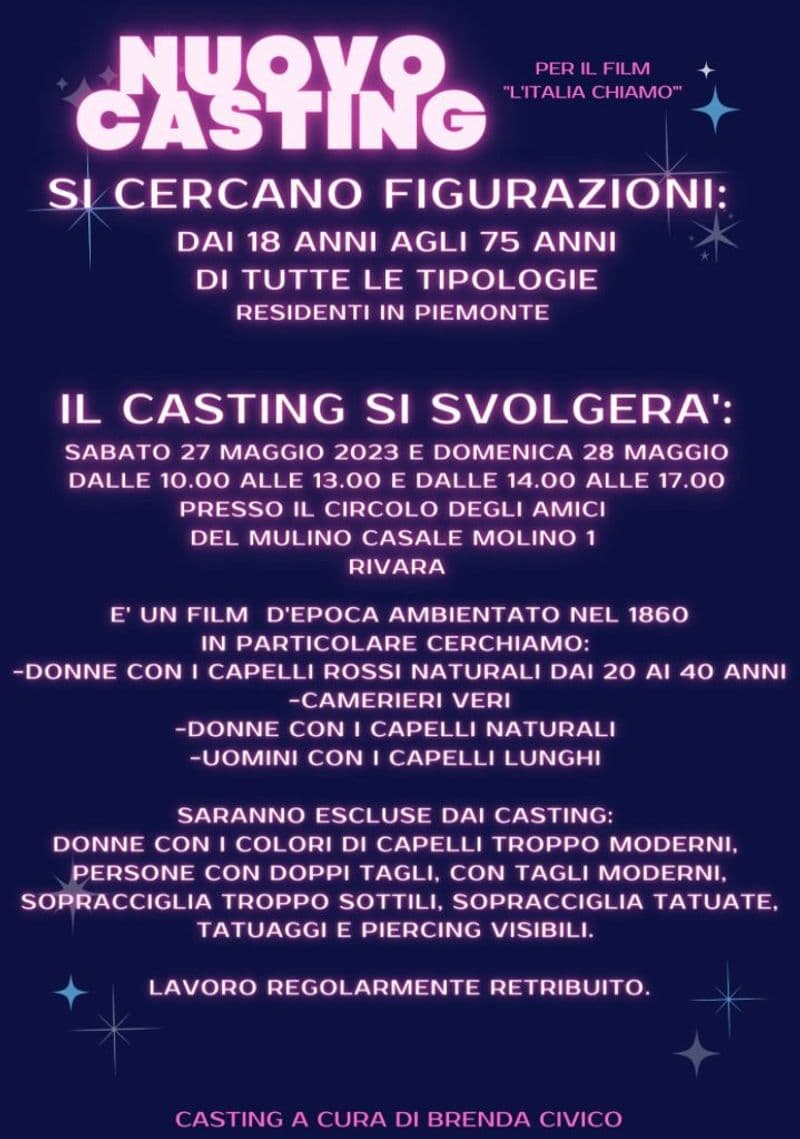 NUOVO CASTING

PER IL FILM "L'ITALIA CHIAMO'"

SI CERCANO FIGURAZIONI:
DAI 18 ANNI AGLI 75 ANNI
DI TUTTE LE TIPOLOGIE
RESIDENTI IN PIEMONTE

IL CASTING SI SVOLGERA':
SABATO 27 MAGGIO 2023 E DOMENICA 28 MAGGIO
DALLE 10.00 ALLE 13.00 E DALLE 14.00 ALLE 17.00
PRESSO IL CIRCOLO DEGLI AMICI
DEL MULINO CASALE MOLINO 1
RIVARA

E' UN FILM D'EPOCA AMBIENTATO NEL 1860
IN PARTICOLARE CERCHIAMO:
-DONNE CON I CAPELLI ROSSI NATURALI DAI 20 AI 40 ANNI
-CAMERIERI VERI
-DONNE CON I CAPELLI NATURALI
-UOMINI CON I CAPELLI LUNGHI

SARANNO ESCLUSE DAI CASTING:
DONNE CON I COLORI DI CAPELLI TROPPO MODERNI,
PERSONE CON DOPPI TAGLI, CON TAGLI MODERNI,
SOPRACCIGLIA TROPPO SOTTILI, SOPRACCIGLIA TATUATE,
TATUAGGI E PIERCING VISIBILI.

LAVORO REGOLARMENTE RETRIBUITO.

CASTING A CURA DI BRENDA CIVICO